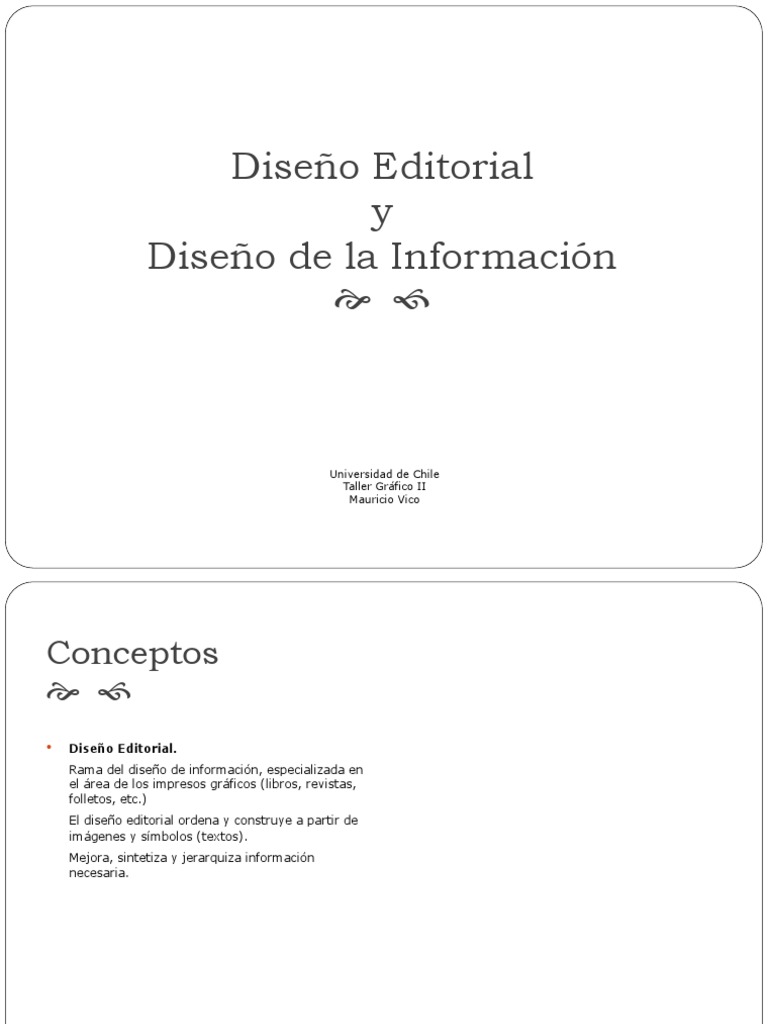 Diseño Editorial
y
Diseño de la Información

Universidad de Chile
Taller Gráfico II
Mauricio Vico

Conceptos

• Diseño Editorial.

Rama del diseño de información, especializada en el área de los impresos gráficos (libros, revistas, folletos, etc.)

El diseño editorial ordena y construye a partir de imágenes y símbolos (textos).

Mejora, sintetiza y jerarquiza información necesaria.